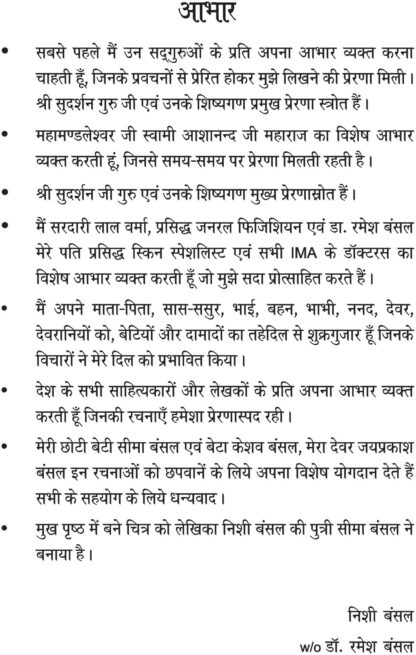 आभार

• सबसे पहले मैं उन सद्गुरुओं के प्रति अपना आभार व्यक्त करना चाहती हूँ, जिनके प्रवचनों से प्रेरित होकर मुझे लिखने की प्रेरणा मिली। श्री सुदर्शन गुरु जी एवं उनके शिष्यगण प्रमुख प्रेरणा स्त्रोत हैं।

• महामण्डलेश्वर जी स्वामी आशानन्द जी महाराज का विशेष आभार व्यक्त करती हूं, जिनसे समय-समय पर प्रेरणा मिलती रहती है।

• श्री सुदर्शन जी गुरु एवं उनके शिष्यगण मुख्य प्रेरणास्रोत हैं।

• मैं सरदारी लाल वर्मा, प्रसिद्ध जनरल फिजिशियन एवं डा. रमेश बंसल मेरे पति प्रसिद्ध स्किन स्पेशलिस्ट एवं सभी IMA के डॉक्टरस का विशेष आभार व्यक्त करती हूँ जो मुझे सदा प्रोत्साहित करते हैं।

• मैं अपने माता-पिता, सास-ससुर, भाई, बहन, भाभी, ननद, देवर, देवरानियों को, बेटियों और दामादों का तहेदिल से शुक्रगुजार हूँ जिनके विचारों ने मेरे दिल को प्रभावित किया।

• देश के सभी साहित्यकारों और लेखकों के प्रति अपना आभार व्यक्त करती हूँ जिनकी रचनाएँ हमेशा प्रेरणास्पद रही।

• मेरी छोटी बेटी सीमा बंसल एवं बेटा केशव बंसल, मेरा देवर जयप्रकाश बंसल इन रचनाओं को छपवानें के लिये अपना विशेष योगदान देते हैं सभी के सहयोग के लिये धन्यवाद।

• मुख पृष्ठ में बने चित्र को लेखिका निशी बंसल की पुत्री सीमा बंसल ने बनाया है।

निशी बंसल
w/o डॉ. रमेश बंसल